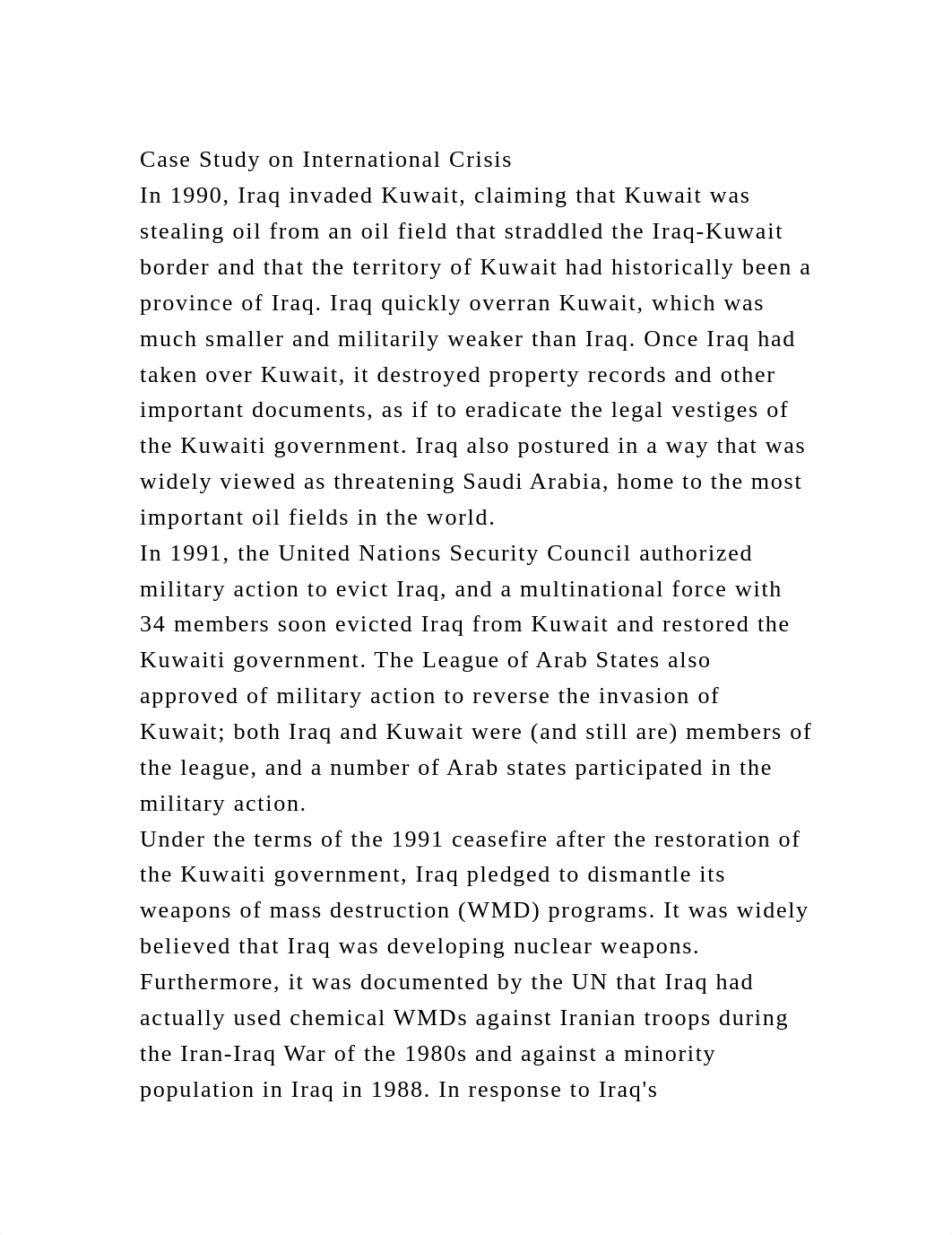 Case Study on International Crisis
In 1990, Iraq invaded Kuwait, claiming that Kuwait was stealing oil from an oil field that straddled the Iraq-Kuwait border and that the territory of Kuwait had historically been a province of Iraq. Iraq quickly overran Kuwait, which was much smaller and militarily weaker than Iraq. Once Iraq had taken over Kuwait, it destroyed property records and other important documents, as if to eradicate the legal vestiges of the Kuwaiti government. Iraq also postured in a way that was widely viewed as threatening Saudi Arabia, home to the most important oil fields in the world.
In 1991, the United Nations Security Council authorized military action to evict Iraq, and a multinational force with 34 members soon evicted Iraq from Kuwait and restored the Kuwaiti government. The League of Arab States also approved of military action to reverse the invasion of Kuwait; both Iraq and Kuwait were (and still are) members of the league, and a number of Arab states participated in the military action.
Under the terms of the 1991 ceasefire after the restoration of the Kuwaiti government, Iraq pledged to dismantle its weapons of mass destruction (WMD) programs. It was widely believed that Iraq was developing nuclear weapons. Furthermore, it was documented by the UN that Iraq had actually used chemical WMDs against Iranian troops during the Iran-Iraq War of the 1980s and against a minority population in Iraq in 1988. In response to Iraq's